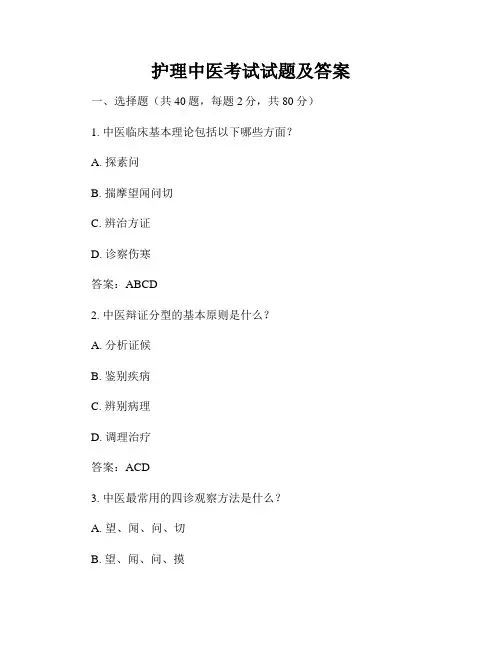 护理中医考试试题及答案

一、选择题（共 40 题，每题 2 分，共 80 分）

1. 中医临床基本理论包括以下哪些方面？

A. 探素问

B. 揣摩望闻问切

C. 辨治方证

D. 诊察伤寒

答案：ABCD

2. 中医辩证分型的基本原则是什么？

A. 分析证候

B. 鉴别疾病

C. 辨别病理

D. 调理治疗

答案：ACD

3. 中医最常用的四诊观察方法是什么？

A. 望、闻、问、切

B. 望、闻、问、摸